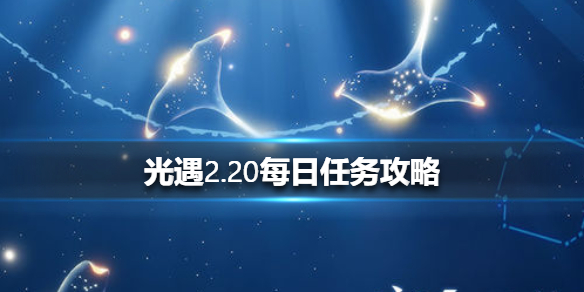 光遇2.20每日任务攻略